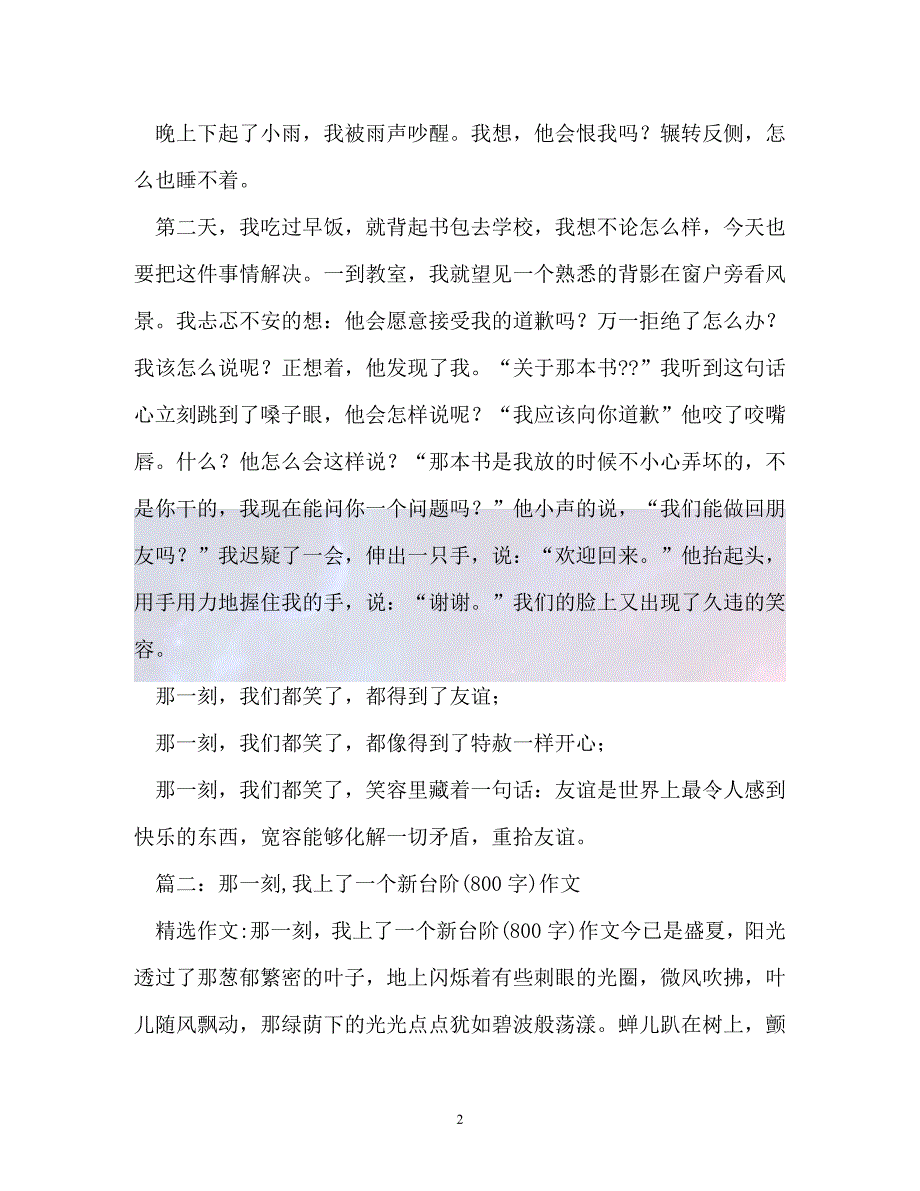 晚上下起了小雨，我被雨声吵醒。我想，他会恨我吗？辗转反侧，怎么也睡不着。

第二天，我吃过早饭，就背起书包去学校，我想不论怎么样，今天也要把这件事情解决。一到教室，我就望见一个熟悉的背影在窗户旁看风景。我忐忑不安的想：他会愿意接受我的道歉吗？万一拒绝了怎么办？我该怎么说呢？正想着，他发现了我。“关于那本书??”我听到这句话心立刻跳到了嗓子眼，他会怎样说呢？“我应该向你道歉”他咬了咬嘴唇。什么？他怎么会这样说？“那本书是我放的时候不小心弄坏的，不是你干的，我现在能问你一个问题吗？”他小声的说，“我们能做回朋友吗？”我迟疑了一会，伸出一只手，说：“欢迎回来。”他抬起头，用手用力地握住我的手，说：“谢谢。”我们的脸上又出现了久违的笑容。

那一刻，我们都笑了，都得到了友谊；

那一刻，我们都笑了，都像得到了特赦一样开心；

那一刻，我们都笑了，笑容里藏着一句话：友谊是世界上最令人感到快乐的东西，宽容能够化解一切矛盾，重拾友谊。

篇二：那一刻,我上了一个新台阶(800字)作文

精选作文:那一刻，我上了一个新台阶(800字)作文今已是盛夏，阳光透过了那葱郁繁密的叶子，地上闪烁着有些刺眼的光圈，微风吹拂，叶儿随风飘动，那绿荫下的光光点点犹如碧波般荡漾。蝉儿趴在树上，颤

2